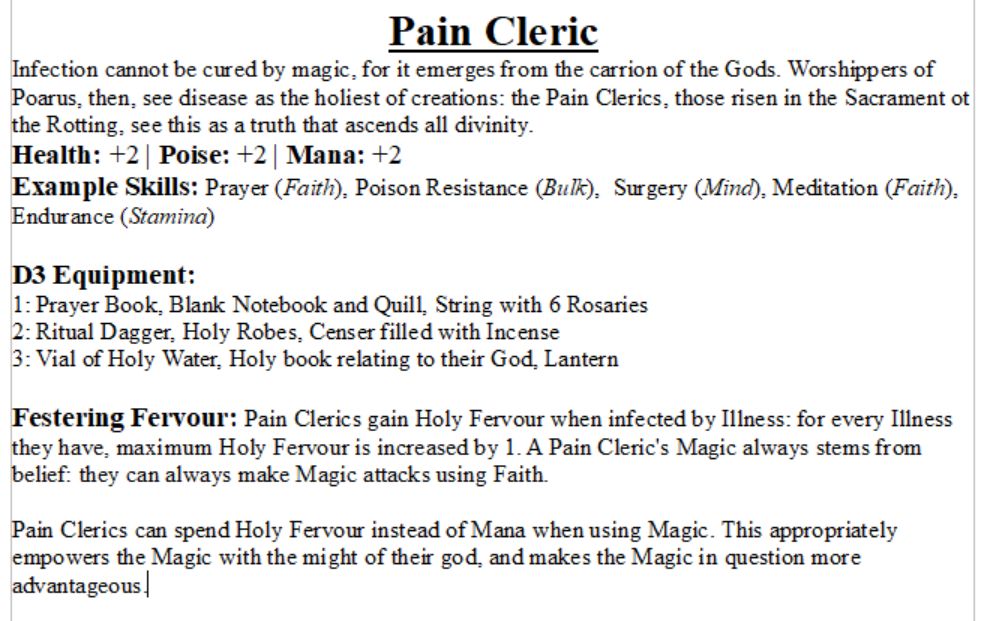 Pain Cleric

Infection cannot be cured by magic, for it emerges from the carrion of the Gods. Worshippers of Poarus, then, see disease as the holiest of creations: the Pain Clerics, those risen in the Sacrament ot the Rotting, see this as a truth that ascends all divinity.
Health: +2 | Poise: +2 | Mana: +2
Example Skills: Prayer (Faith), Poison Resistance (Bulk), Surgery (Mind), Meditation (Faith), Endurance (Stamina)

D3 Equipment:
1: Prayer Book, Blank Notebook and Quill, String with 6 Rosaries
2: Ritual Dagger, Holy Robes, Censer filled with Incense
3: Vial of Holy Water, Holy book relating to their God, Lantern

Festering Fervour: Pain Clerics gain Holy Fervour when infected by Illness: for every Illness they have, maximum Holy Fervour is increased by 1. A Pain Cleric's Magic always stems from belief: they can always make Magic attacks using Faith.

Pain Clerics can spend Holy Fervour instead of Mana when using Magic. This appropriately empowers the Magic with the might of their god, and makes the Magic in question more advantageous.